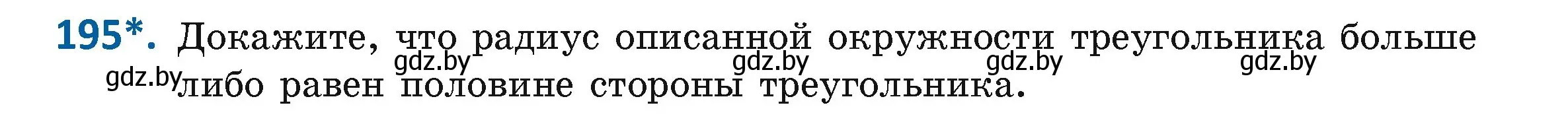 195*. Докажите, что радиус описанной окружности треугольника больше либо равен половине стороны треугольника.

gdz.by gdz.by gdz.by gdz.by gdz.by